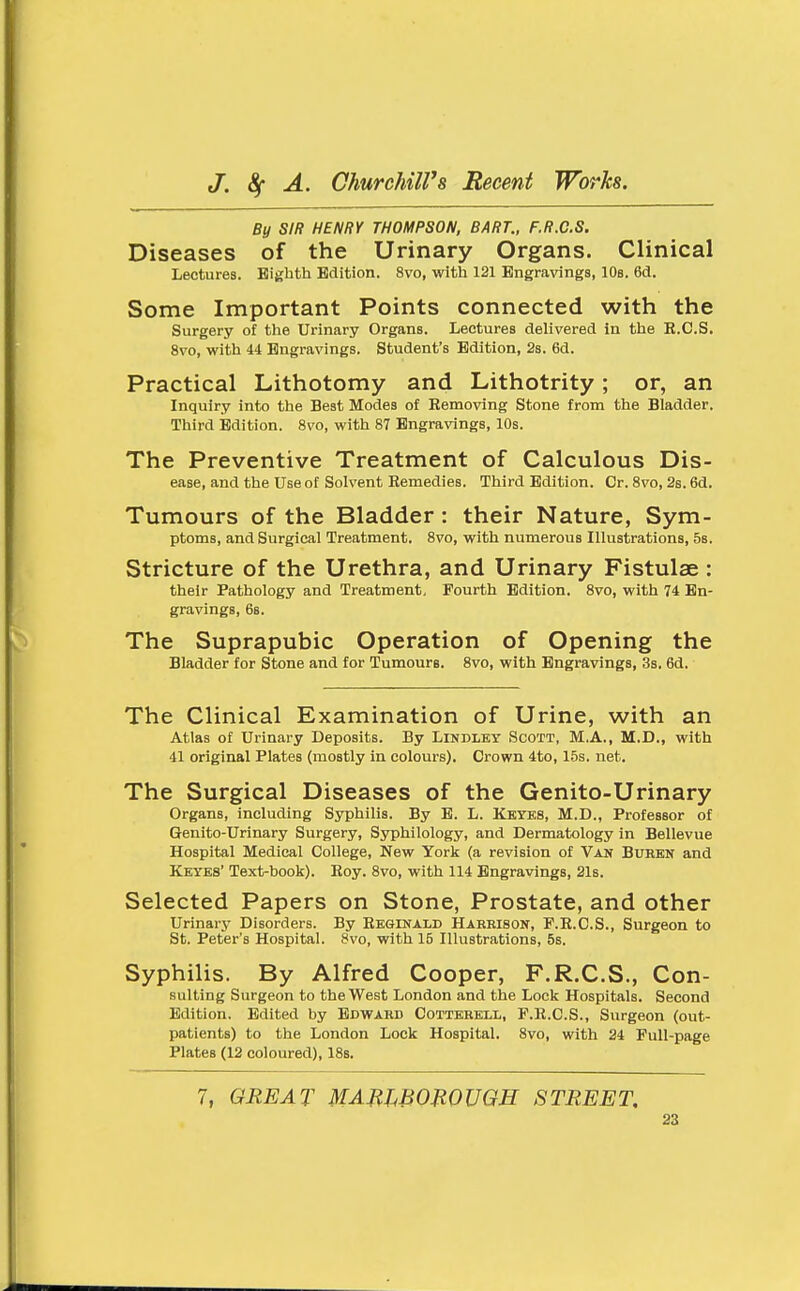 J. & A. Churchill's Recent Works.

By SIR HENRY THOMPSON, BART., F.R.C.S.

Diseases of the Urinary Organs. Clinical Lectures. Eighth Edition. 8vo, with 121 Engravings, 10s. 6d.

Some Important Points connected with the Surgery of the Urinary Organs. Lectures delivered in the R.C.S. 8vo, with 44 Engravings. Student's Edition, 2s. 6d.

Practical Lithotomy and Lithotrity; or, an Inquiry into the Best Modes of Removing Stone from the Bladder. Third Edition. 8vo, with 87 Engravings, 10s.

The Preventive Treatment of Calculous Disease, and the Use of Solvent Remedies. Third Edition. Cr. 8vo, 2s. 6d.

Tumours of the Bladder: their Nature, Symptoms, and Surgical Treatment. 8vo, with numerous Illustrations, 5s.

Stricture of the Urethra, and Urinary Fistulæ: their Pathology and Treatment. Fourth Edition. 8vo, with 74 Engravings, 6s.

The Suprapubic Operation of Opening the Bladder for Stone and for Tumours. 8vo, with Engravings, 3s. 6d.

The Clinical Examination of Urine, with an Atlas of Urinary Deposits. By Lindley Scott, M.A., M.D., with 41 original Plates (mostly in colours). Crown 4to, 15s. net.

The Surgical Diseases of the Genito-Urinary Organs, including Syphilis. By E. L. Keyes, M.D., Professor of Genito-Urinary Surgery, Syphilology, and Dermatology in Bellevue Hospital Medical College, New York (a revision of Van Buren and Keyes' Text-book). Roy. 8vo, with 114 Engravings, 21s.

Selected Papers on Stone, Prostate, and other Urinary Disorders. By Reginald Harrison, F.R.C.S., Surgeon to St. Peter's Hospital. 8vo, with 15 Illustrations, 5s.

Syphilis. By Alfred Cooper, F.R.C.S., Consulting Surgeon to the West London and the Lock Hospitals. Second Edition. Edited by Edward Cotterell, F.R.C.S., Surgeon (out-patients) to the London Lock Hospital. 8vo, with 24 Full-page Plates (12 coloured), 18s.

7, GREAT MARLBOROUGH STREET.

23